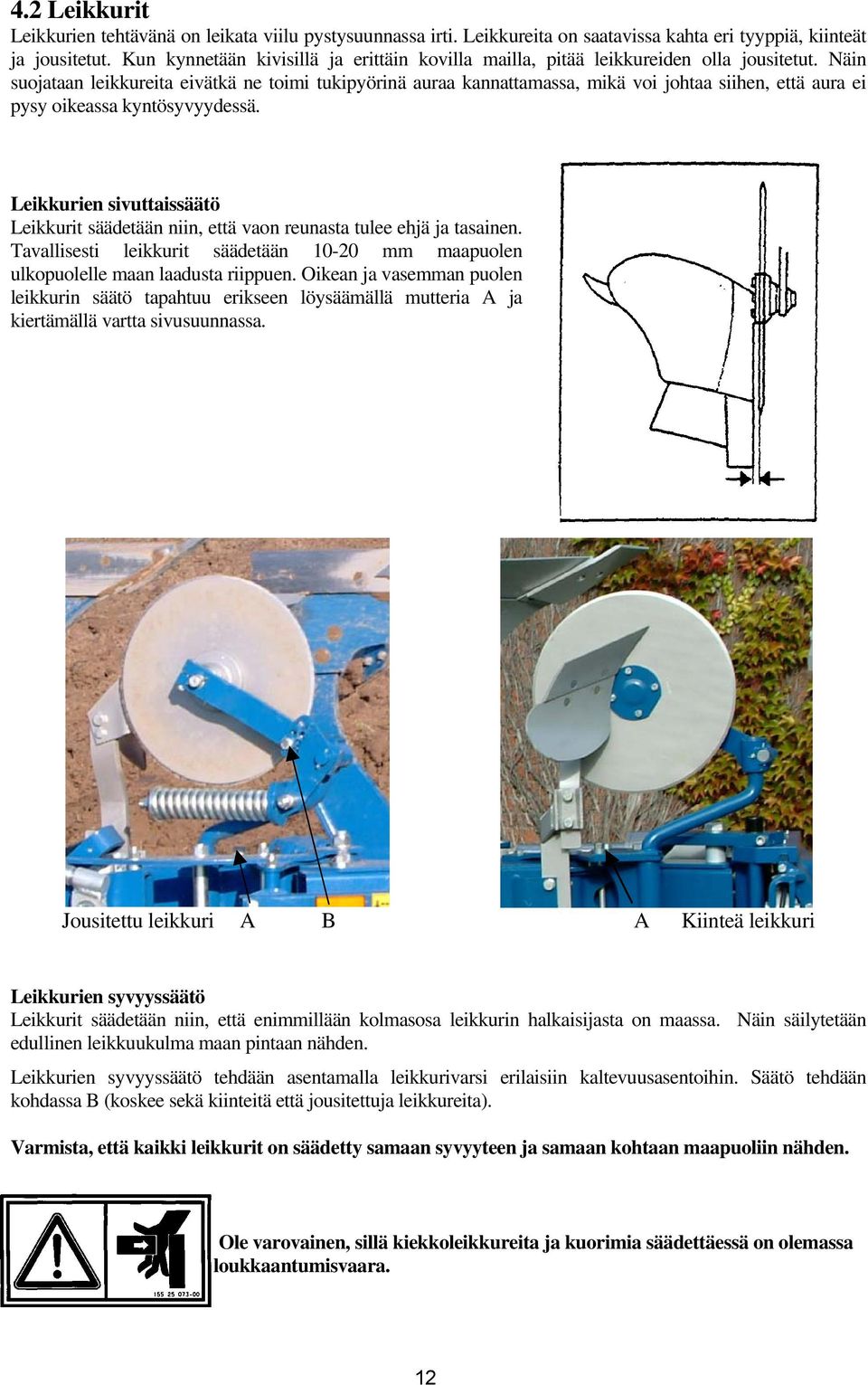 4.2 Leikkurit
Leikkurien tehtävänä on leikata viilu pystysuunnassa irti. Leikkureita on saatavissa kahta eri tyyppiä, kiinteät ja jousitetut. Kun kynnetään kivisillä ja erittäin kovilla mailla, pitää leikkureiden olla jousitetut. Näin suojataan leikkureita eivätkä ne toimi tukipyörinä auraa kannattamassa, mikä voi johtaa siihen, että aura ei pysy oikeassa kyntösyvyydessä.

Leikkurien sivuttaissäätö
Leikkurit säädetään niin, että vaon reunasta tulee ehjä ja tasainen. Tavallisesti leikkurit säädetään 10-20 mm maapuolen ulkopuolelle maan laadusta riippuen. Oikean ja vasemman puolen leikkurin säätö tapahtuu erikseen löysäämällä mutteria A ja kiertämällä vartta sivusuunnassa.

Jousitettu leikkuri A B

A Kiinteä leikkuri

Leikkurien syvyyssäätö
Leikkurit säädetään niin, että enimmillään kolmasosa leikkurin halkaisijasta on maassa. Näin säilytetään edullinen leikkuukulma maan pintaan nähden.

Leikkurien syvyyssäätö tehdään asentamalla leikkurivarsi erilaisiin kaltevuusasentoihin. Säätö tehdään kohdassa B (koskee sekä kiinteitä että jousitettuja leikkureita).

Varmista, että kaikki leikkurit on säädetty samaan syvyyteen ja samaan kohtaan maapuoliin nähden.

155 25 073-00

Ole varovainen, sillä kiekkoleikkureita ja kuorimia säädettäessä on olemassa loukkaantumisvaara.

12